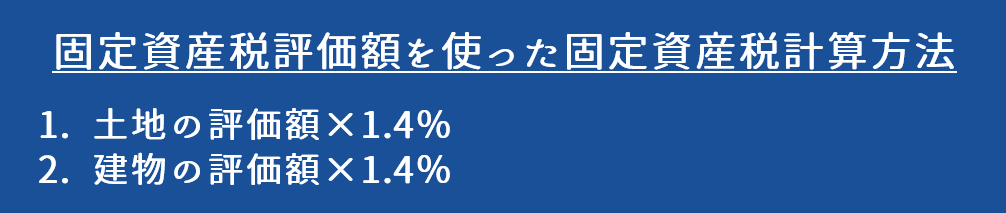 固定資産税評価額を使った固定資産税計算方法

1. 土地の評価額×1.4%
2. 建物の評価額×1.4%